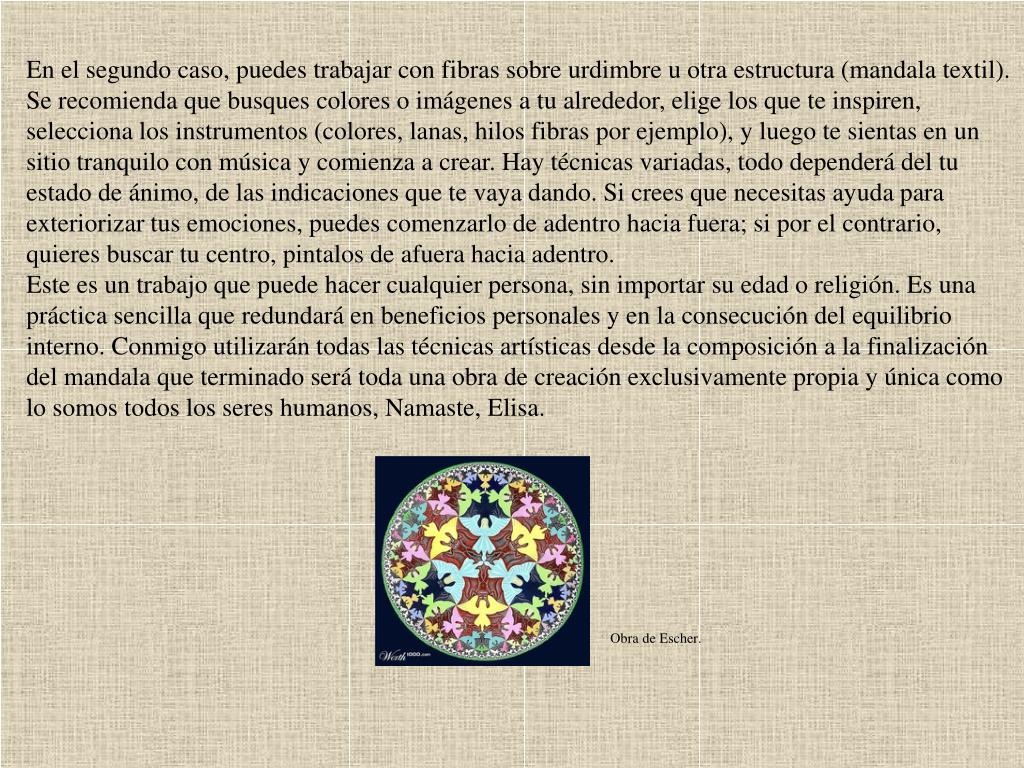 En el segundo caso, puedes trabajar con fibras sobre urdimbre u otra estructura (mandala textil). Se recomienda que busques colores o imágenes a tu alrededor, elige los que te inspiren, selecciona los instrumentos (colores, lanas, hilos fibras por ejemplo), y luego te sientas en un sitio tranquilo con música y comienza a crear. Hay técnicas variadas, todo dependerá del tu estado de ánimo, de las indicaciones que te vaya dando. Si crees que necesitas ayuda para exteriorizar tus emociones, puedes comenzarlo de adentro hacia fuera; si por el contrario, quieres buscar tu centro, pintalos de afuera hacia adentro.
Este es un trabajo que puede hacer cualquier persona, sin importar su edad o religión. Es una práctica sencilla que redundará en beneficios personales y en la consecución del equilibrio interno. Conmigo utilizarán todas las técnicas artísticas desde la composición a la finalización del mandala que terminado será toda una obra de creación exclusivamente propia y única como lo somos todos los seres humanos, Namaste, Elisa.

Worth1000.com

Obra de Escher.